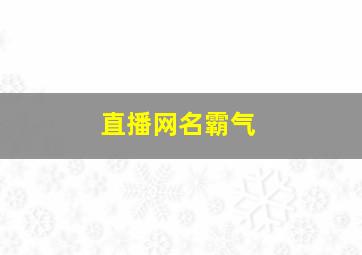 直播网名霸气